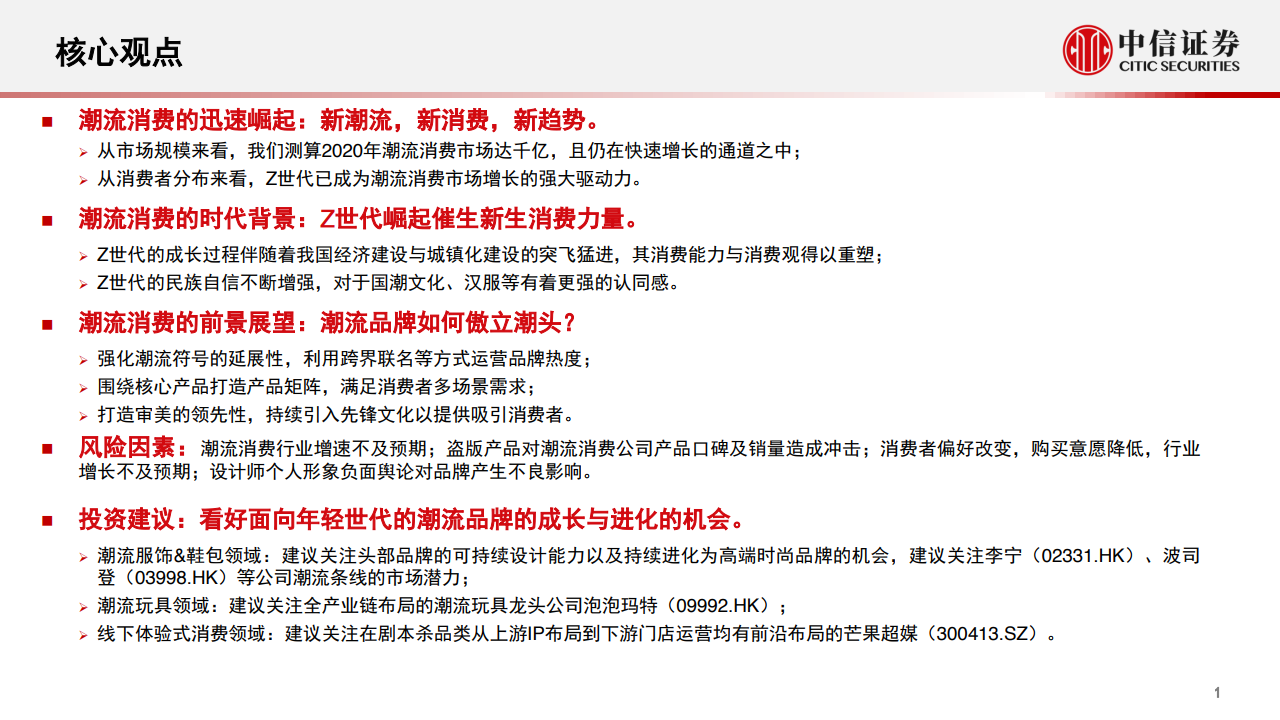 核心观点

中信证券
CITIC SECURITIES

■ 潮流消费的迅速崛起：新潮流，新消费，新趋势。
➢ 从市场规模来看，我们测算2020年潮流消费市场达千亿，且仍在快速增长的通道之中；
➢ 从消费者分布来看，Z世代已成为潮流消费市场增长的强大驱动力。

■ 潮流消费的时代背景：Z世代崛起催生新生消费力量。
➢ Z世代的成长过程伴随着我国经济建设与城镇化建设的突飞猛进，其消费能力与消费观得以重塑；
➢ Z世代的民族自信不断增强，对于国潮文化、汉服等有着更强的认同感。

■ 潮流消费的前景展望：潮流品牌如何傲立潮头？
➢ 强化潮流符号的延展性，利用跨界联名等方式运营品牌热度；
➢ 围绕核心产品打造产品矩阵，满足消费者多场景需求；
➢ 打造审美的领先性，持续引入先锋文化以提供吸引消费者。

■ 风险因素：潮流消费行业增速不及预期；盗版产品对潮流消费公司产品口碑及销量造成冲击；消费者偏好改变，购买意愿降低，行业增长不及预期；设计师个人形象负面舆论对品牌产生不良影响。

■ 投资建议：看好面向年轻世代的潮流品牌的成长与进化的机会。
➢ 潮流服饰&鞋包领域：建议关注头部品牌的可持续设计能力以及持续进化为高端时尚品牌的机会，建议关注李宁（02331.HK）、波司登（03998.HK）等公司潮流条线的市场潜力；
➢ 潮流玩具领域：建议关注全产业链布局的潮流玩具龙头公司泡泡玛特（09992.HK）；
➢ 线下体验式消费领域：建议关注在剧本杀品类从上游IP布局到下游门店运营均有前沿布局的芒果超媒（300413.SZ）。

1